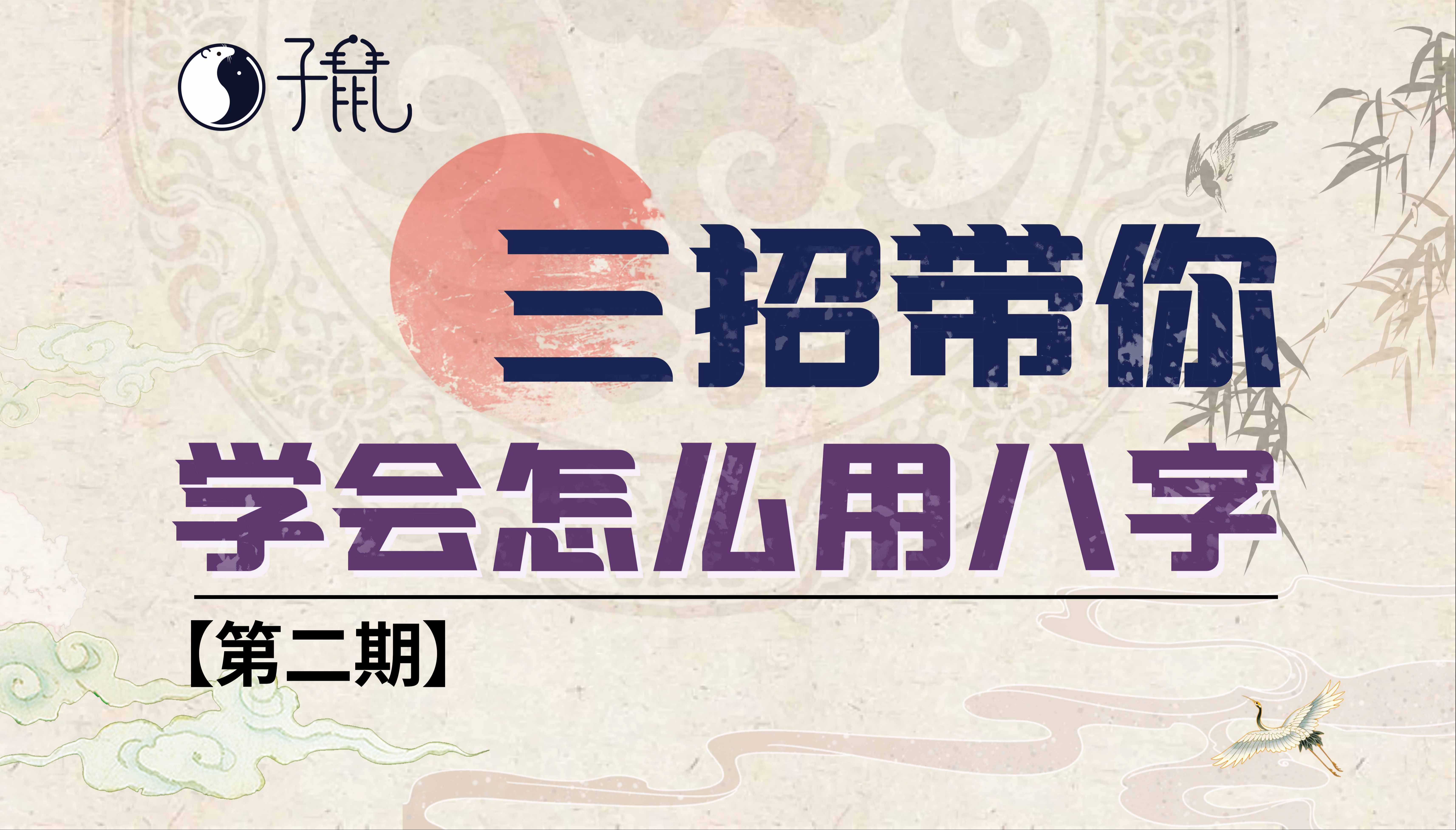 子鼠

三招带你
学会怎么用八字

【第二期】